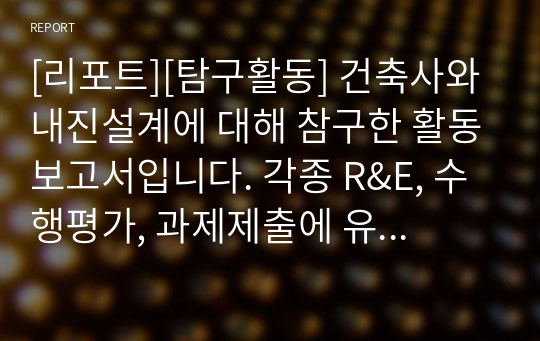 REPORT

[리포트][탐구활동] 건축사와 내진설계에 대해 참구한 활동 보고서입니다. 각종 R&E, 수행평가, 과제제출에 유...